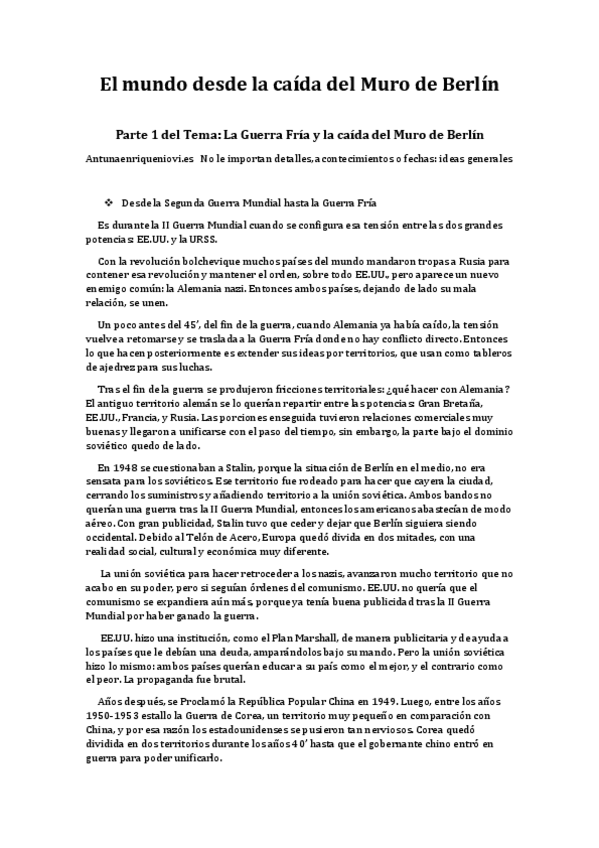 El mundo desde la caída del Muro de Berlín

Parte 1 del Tema: La Guerra Fría y la caída del Muro de Berlín

Antunaenriqueniovi.es   No le importan detalles, acontecimientos o fechas: ideas generales

❖ Desde la Segunda Guerra Mundial hasta la Guerra Fría

Es durante la II Guerra Mundial cuando se configura esa tensión entre las dos grandes potencias: EE.UU. y la URSS.

Con la revolución bolchevique muchos países del mundo mandaron tropas a Rusia para contener esa revolución y mantener el orden, sobre todo EE.UU., pero aparece un nuevo enemigo común: la Alemania nazi. Entonces ambos países, dejando de lado su mala relación, se unen.

Un poco antes del 45', del fin de la guerra, cuando Alemania ya había caído, la tensión vuelve a retomarse y se traslada a la Guerra Fría donde no hay conflicto directo. Entonces lo que hacen posteriormente es extender sus ideas por territorios, que usan como tableros de ajedrez para sus luchas.

Tras el fin de la guerra se produjeron fricciones territoriales: ¿qué hacer con Alemania? El antiguo territorio alemán se lo querían repartir entre las potencias: Gran Bretaña, EE.UU., Francia, y Rusia. Las porciones enseguida tuvieron relaciones comerciales muy buenas y llegaron a unificarse con el paso del tiempo, sin embargo, la parte bajo el dominio soviético quedo de lado.

En 1948 se cuestionaban a Stalin, porque la situación de Berlín en el medio, no era sensata para los soviéticos. Ese territorio fue rodeado para hacer que cayera la ciudad, cerrando los suministros y añadiendo territorio a la unión soviética. Ambos bandos no querían una guerra tras la II Guerra Mundial, entonces los americanos abastecían de modo aéreo. Con gran publicidad, Stalin tuvo que ceder y dejar que Berlín siguiera siendo occidental. Debido al Telón de Acero, Europa quedó divida en dos mitades, con una realidad social, cultural y económica muy diferente.

La unión soviética para hacer retroceder a los nazis, avanzaron mucho territorio que no acabo en su poder, pero si seguían órdenes del comunismo. EE.UU. no quería que el comunismo se expandiera aún más, porque ya tenía buena publicidad tras la II Guerra Mundial por haber ganado la guerra.

EE.UU. hizo una institución, como el Plan Marshall, de manera publicitaria y de ayuda a los países que le debían una deuda, amparándolos bajo su mando. Pero la unión soviética hizo lo mismo: ambos países querían educar a su país como el mejor, y el contrario como el peor. La propaganda fue brutal.

Años después, se Proclamó la República Popular China en 1949. Luego, entre los años 1950-1953 estallo la Guerra de Corea, un territorio muy pequeño en comparación con China, y por esa razón los estadounidenses se pusieron tan nerviosos. Corea quedó dividida en dos territorios durante los años 40' hasta que el gobernante chino entró en guerra para poder unificarlo.